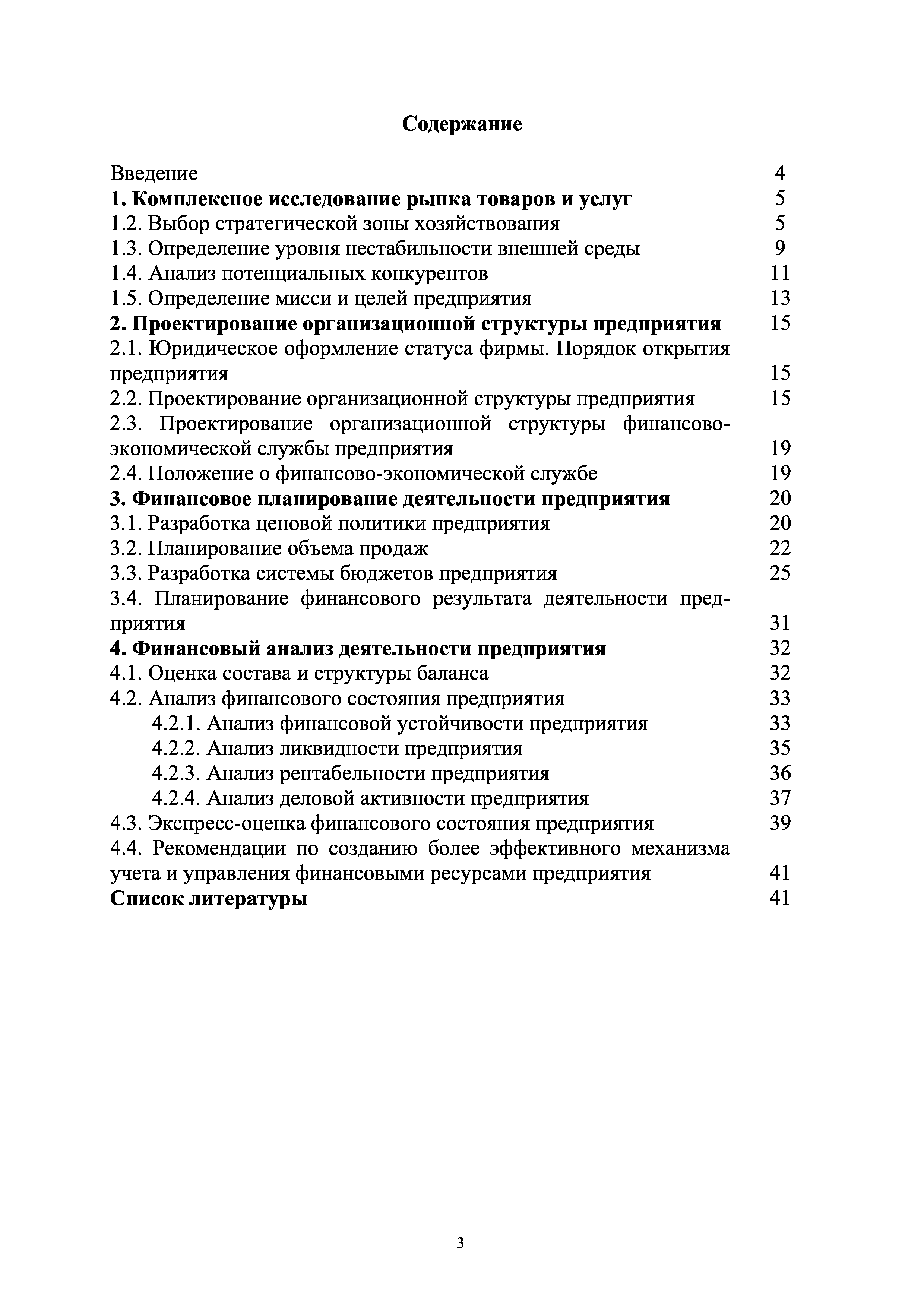 Содержание

Введение 4
1. Комплексное исследование рынка товаров и услуг 5
1.2. Выбор стратегической зоны хозяйствования 5
1.3. Определение уровня нестабильности внешней среды 9
1.4. Анализ потенциальных конкурентов 11
1.5. Определение мисси и целей предприятия 13
2. Проектирование организационной структуры предприятия 15
2.1. Юридическое оформление статуса фирмы. Порядок открытия предприятия 15
2.2. Проектирование организационной структуры предприятия 15
2.3. Проектирование организационной структуры финансово-экономической службы предприятия 19
2.4. Положение о финансово-экономической службе 19
3. Финансовое планирование деятельности предприятия 20
3.1. Разработка ценовой политики предприятия 20
3.2. Планирование объема продаж 22
3.3. Разработка системы бюджетов предприятия 25
3.4. Планирование финансового результата деятельности предприятия 31
4. Финансовый анализ деятельности предприятия 32
4.1. Оценка состава и структуры баланса 32
4.2. Анализ финансового состояния предприятия 33
4.2.1. Анализ финансовой устойчивости предприятия 33
4.2.2. Анализ ликвидности предприятия 35
4.2.3. Анализ рентабельности предприятия 36
4.2.4. Анализ деловой активности предприятия 37
4.3. Экспресс-оценка финансового состояния предприятия 39
4.4. Рекомендации по созданию более эффективного механизма учета и управления финансовыми ресурсами предприятия 41
Список литературы 41

3